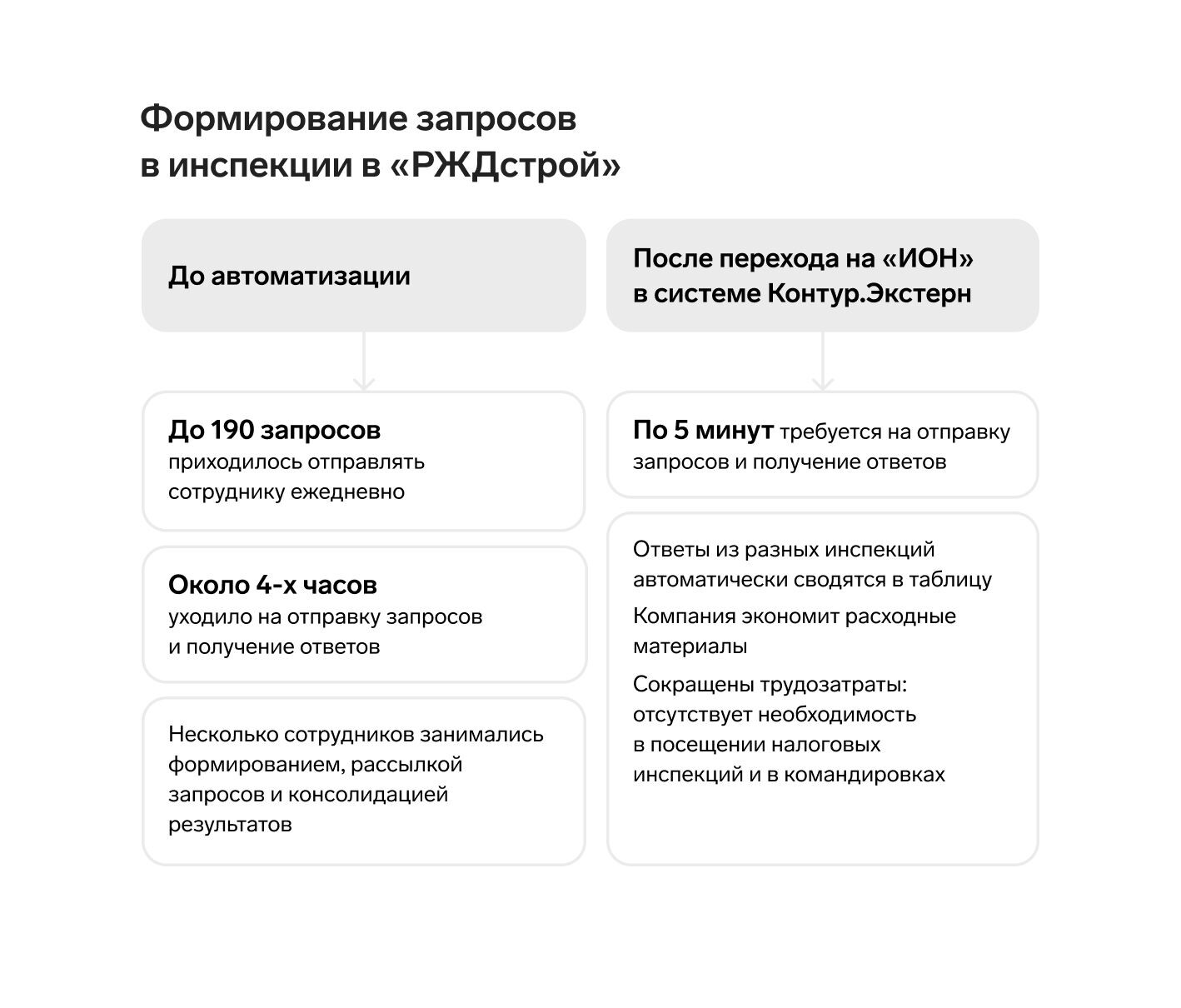 Формирование запросов в инспекции в «РЖДстрой»

До автоматизации

До 190 запросов приходилось отправлять сотруднику ежедневно

Около 4-х часов уходило на отправку запросов и получение ответов

Несколько сотрудников занимались формированием, рассылкой запросов и консолидацией результатов

После перехода на «ИОН» в системе Контур.Экстерн

По 5 минут требуется на отправку запросов и получение ответов

Ответы из разных инспекций автоматически сводятся в таблицу

Компания экономит расходные материалы

Сокращены трудозатраты: отсутствует необходимость в посещении налоговых инспекций и в командировках